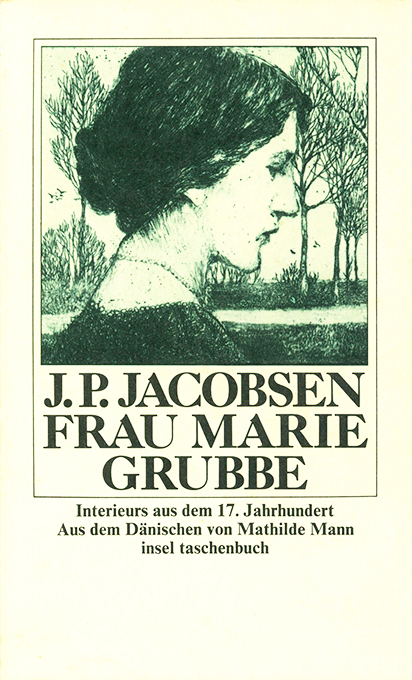 J. P. JACOBSEN
FRAU MARIE
GRUBBE

Interieurs aus dem 17. Jahrhundert
Aus dem Dänischen von Mathilde Mann
insel taschenbuch